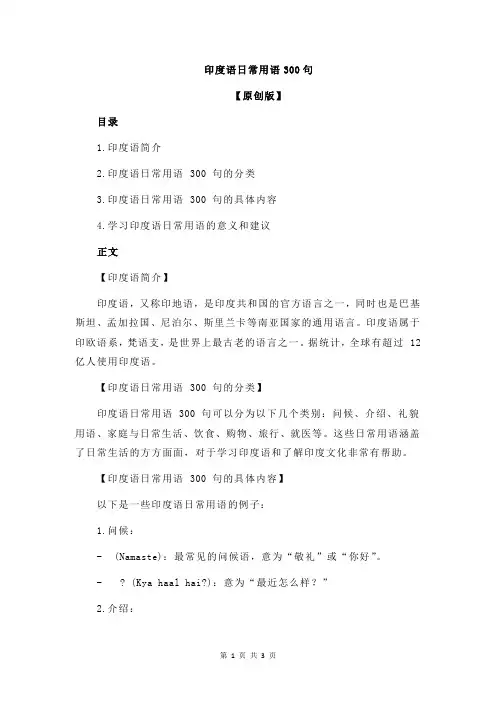 印度语日常用语 300 句

【原创版】

目录

1.印度语简介

2.印度语日常用语 300 句的分类

3.印度语日常用语 300 句的具体内容

4.学习印度语日常用语的意义和建议

正文

【印度语简介】

印度语，又称印地语，是印度共和国的官方语言之一，同时也是巴基斯坦、孟加拉国、尼泊尔、斯里兰卡等南亚国家的通用语言。印度语属于印欧语系，梵语支，是世界上最古老的语言之一。据统计，全球有超过 12 亿人使用印度语。

【印度语日常用语 300 句的分类】

印度语日常用语 300 句可以分为以下几个类别：问候、介绍、礼貌用语、家庭与日常生活、饮食、购物、旅行、就医等。这些日常用语涵盖了日常生活的方方面面，对于学习印度语和了解印度文化非常有帮助。

【印度语日常用语 300 句的具体内容】

以下是一些印度语日常用语的例子：

1.问候：

- (Namaste)：最常见的问候语，意为“敬礼”或“你好”。

- ? (Kya haal hai?)：意为“最近怎么样？”

2.介绍：

第 1 页 共 3 页